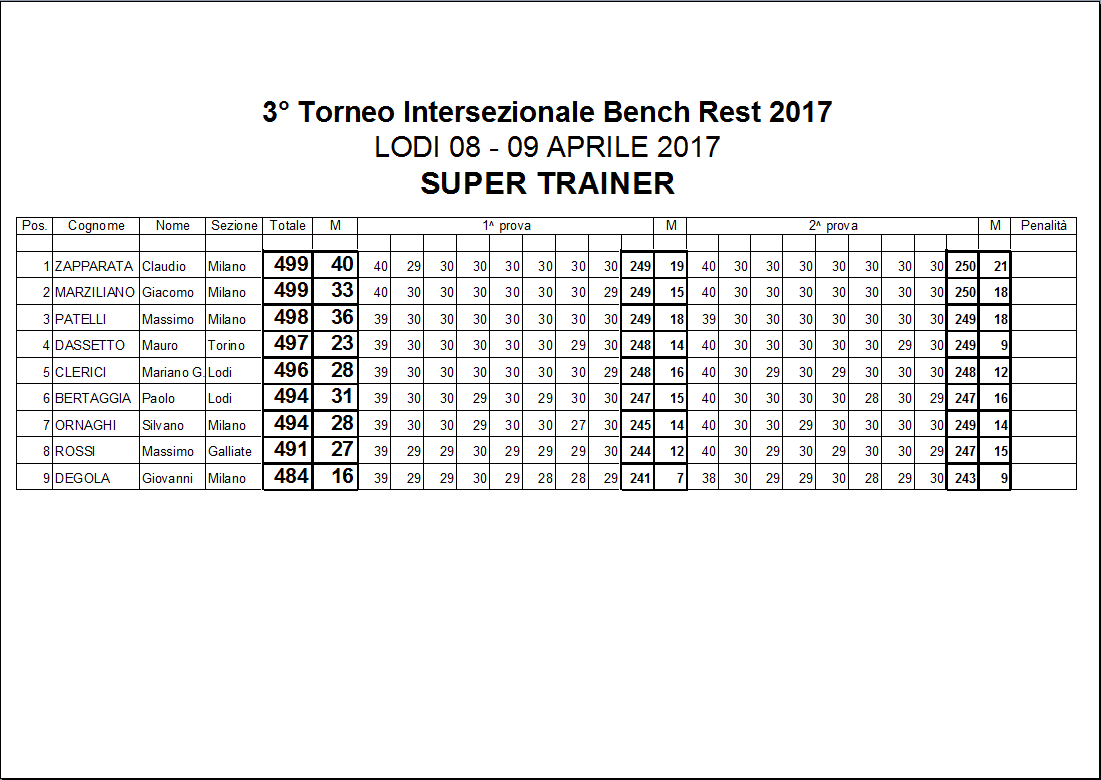 3° Torneo Intersezionale Bench Rest 2017
LODI 08 - 09 APRILE 2017
SUPER TRAINER

| Pos. | Cognome | Nome | Sezione | Totale | M | 1^ prova | | | | | | | | | M | 2^ prova | | | | | | | | | M | Penalità |
|---|---|---|---|---|---|---|---|---|---|---|---|---|---|---|---|---|---|---|---|---|---|---|---|---|---|---|
| 1 | ZAPPARATA | Claudio | Milano | 499 | 40 | 40 | 29 | 30 | 30 | 30 | 30 | 30 | 30 | 249 | 19 | 40 | 30 | 30 | 30 | 30 | 30 | 30 | 30 | 250 | 21 | |
| 2 | MARZILIANO | Giacomo | Milano | 499 | 33 | 40 | 30 | 30 | 30 | 30 | 30 | 30 | 29 | 249 | 15 | 40 | 30 | 30 | 30 | 30 | 30 | 30 | 30 | 250 | 18 | |
| 3 | PATELLI | Massimo | Milano | 498 | 36 | 39 | 30 | 30 | 30 | 30 | 30 | 30 | 30 | 249 | 18 | 39 | 30 | 30 | 30 | 30 | 30 | 30 | 30 | 249 | 18 | |
| 4 | DASSETTO | Mauro | Torino | 497 | 23 | 39 | 30 | 30 | 30 | 30 | 30 | 29 | 30 | 248 | 14 | 40 | 30 | 30 | 30 | 30 | 30 | 29 | 30 | 249 | 9 | |
| 5 | CLERICI | Mariano G. | Lodi | 496 | 28 | 39 | 30 | 30 | 30 | 30 | 30 | 30 | 29 | 248 | 16 | 40 | 30 | 29 | 30 | 29 | 30 | 30 | 30 | 248 | 12 | |
| 6 | BERTAGGIA | Paolo | Lodi | 494 | 31 | 39 | 30 | 30 | 29 | 30 | 29 | 30 | 30 | 247 | 15 | 40 | 30 | 30 | 30 | 30 | 28 | 30 | 29 | 247 | 16 | |
| 7 | ORNAGHI | Silvano | Milano | 494 | 28 | 39 | 30 | 30 | 29 | 30 | 30 | 27 | 30 | 245 | 14 | 40 | 30 | 30 | 29 | 30 | 30 | 30 | 30 | 249 | 14 | |
| 8 | ROSSI | Massimo | Galliate | 491 | 27 | 39 | 29 | 29 | 30 | 29 | 29 | 29 | 30 | 244 | 12 | 40 | 30 | 29 | 30 | 29 | 30 | 30 | 29 | 247 | 15 | |
| 9 | DEGOLA | Giovanni | Milano | 484 | 16 | 39 | 29 | 29 | 30 | 29 | 28 | 28 | 29 | 241 | 7 | 38 | 30 | 29 | 29 | 30 | 28 | 29 | 30 | 243 | 9 | |